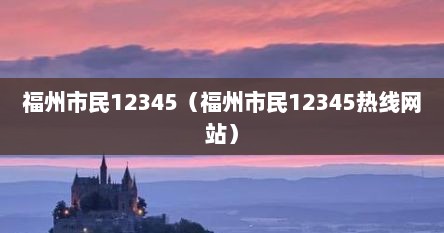 福州市民12345（福州市民12345热线网站）